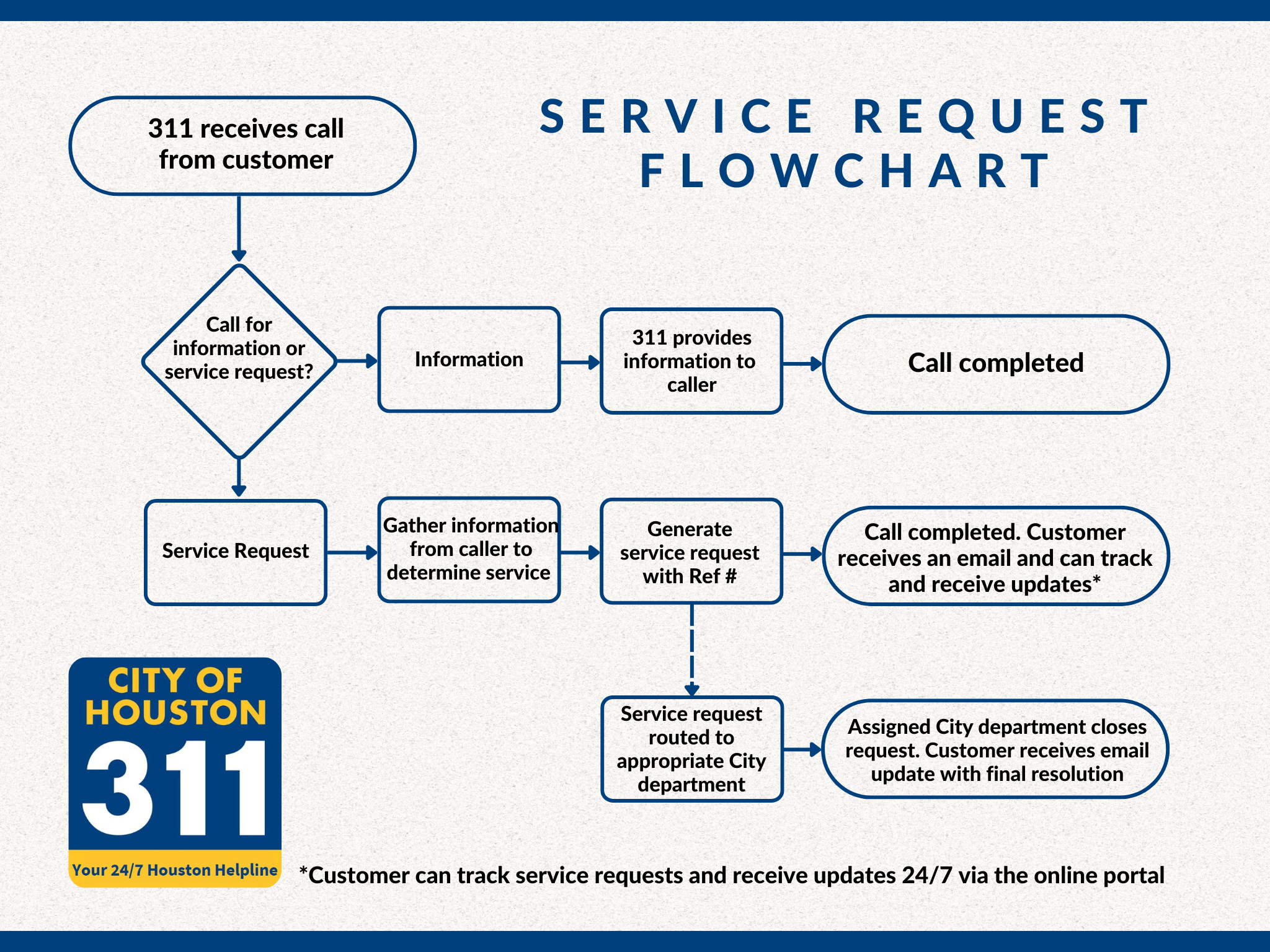 SERVICE REQUEST FLOWCHART

311 receives call from customer

Call for information or service request?

Information

311 provides information to caller

Call completed

Service Request

Gather information from caller to determine service

Generate service request with Ref #

Call completed. Customer receives an email and can track and receive updates*

Service request routed to appropriate City department

Assigned City department closes request. Customer receives email update with final resolution

CITY OF HOUSTON 311

Your 24/7 Houston Helpline

*Customer can track service requests and receive updates 24/7 via the online portal